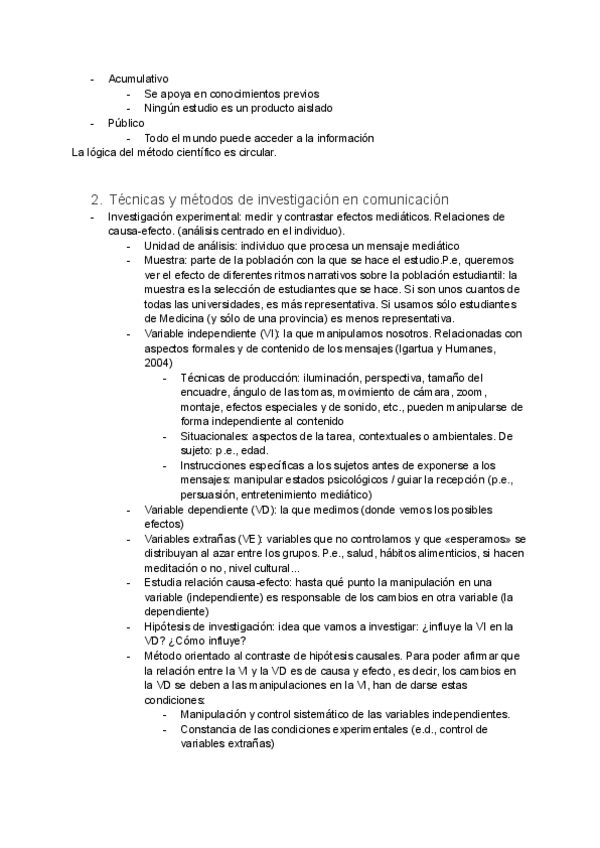 - Acumulativo
  - Se apoya en conocimientos previos
  - Ningún estudio es un producto aislado
- Público
  - Todo el mundo puede acceder a la información

La lógica del método científico es circular.

2. Técnicas y métodos de investigación en comunicación

- Investigación experimental: medir y contrastar efectos mediáticos. Relaciones de causa-efecto. (análisis centrado en el individuo).
  - Unidad de análisis: individuo que procesa un mensaje mediático
  - Muestra: parte de la población con la que se hace el estudio.P.e, queremos ver el efecto de diferentes ritmos narrativos sobre la población estudiantil: la muestra es la selección de estudiantes que se hace. Si son unos cuantos de todas las universidades, es más representativa. Si usamos sólo estudiantes de Medicina (y sólo de una provincia) es menos representativa.
  - Variable independiente (VI): la que manipulamos nosotros. Relacionadas con aspectos formales y de contenido de los mensajes (Igartua y Humanes, 2004)
    - Técnicas de producción: iluminación, perspectiva, tamaño del encuadre, ángulo de las tomas, movimiento de cámara, zoom, montaje, efectos especiales y de sonido, etc., pueden manipularse de forma independiente al contenido
    - Situacionales: aspectos de la tarea, contextuales o ambientales. De sujeto: p.e., edad.
    - Instrucciones específicas a los sujetos antes de exponerse a los mensajes: manipular estados psicológicos / guiar la recepción (p.e., persuasión, entretenimiento mediático)
  - Variable dependiente (VD): la que medimos (donde vemos los posibles efectos)
  - Variables extrañas (VE): variables que no controlamos y que «esperamos» se distribuyan al azar entre los grupos. P.e., salud, hábitos alimenticios, si hacen meditación o no, nivel cultural...
  - Estudia relación causa-efecto: hasta qué punto la manipulación en una variable (independiente) es responsable de los cambios en otra variable (la dependiente)
  - Hipótesis de investigación: idea que vamos a investigar: ¿influye la VI en la VD? ¿Cómo influye?
  - Método orientado al contraste de hipótesis causales. Para poder afirmar que la relación entre la VI y la VD es de causa y efecto, es decir, los cambios en la VD se deben a las manipulaciones en la VI, han de darse estas condiciones:
    - Manipulación y control sistemático de las variables independientes.
    - Constancia de las condiciones experimentales (e.d., control de variables extrañas)